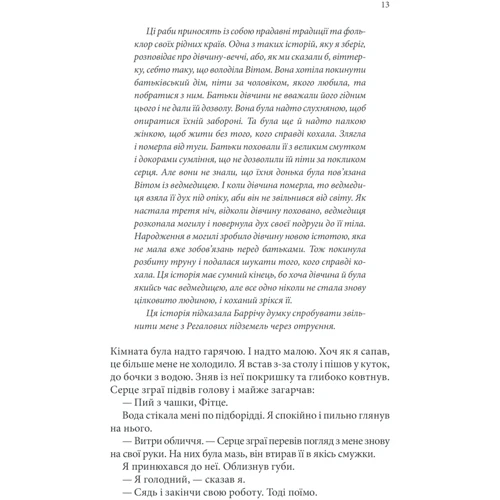 13

Ці раби приносять із собою прадавні традиції та фольклор своїх рідних країв. Одна з таких історій, яку я зберіг, розповідає про дівчину-веччі, або, як ми сказали б, віттерку, себто таку, що володіла Вітом. Вона хотіла покинути батьківський дім, піти за чоловіком, якого любила, та побратися з ним. Батьки дівчини не вважали його гідним цього і не дали їй дозволу. Вона була надто слухняною, щоб опиратися їхній забороні. Та була ще й надто палкою жінкою, щоб жити без того, кого справді кохала. Злягла і померла від туги. Батьки поховали її з великим смутком і докорами сумління, що не дозволили їй піти за покликом серця. Але вони не знали, що їхня донька була пов'язана Вітом із ведмедицею. І коли дівчина померла, то ведмедиця взяла її дух під опіку, аби він не звільнився від світу. Як настала третя ніч, відколи дівчину поховано, ведмедиця розкопала могилу і повернула дух своєї подруги до її тіла. Народження в могилі зробило дівчину новою істотою, яка не мала вже зобов'язань перед батьками. Тож покинула розбиту труну і подалася шукати того, кого справді кохала. Ця історія має сумний кінець, бо хоча дівчина й була якийсь час ведмедицею, але все одно ніколи не стала знову цілковито людиною, і коханий зрікся її.

Ця історія підказала Баррічу думку спробувати звільнити мене з Регалових підземель через отруєння.

Кімната була надто гарячою. І надто малою. Хоч як я сапав, це більше мене не холодило. Я встав з-за столу і пішов у куток, до бочки з водою. Зняв із неї покришку та глибоко ковтнув. Серце зграї підвів голову і майже загарчав:

— Пий з чашки, Фітце.

Вода стікала мені по підборідді. Я спокійно і пильно глянув на нього.

— Витри обличчя. — Серце зграї перевів погляд з мене знову на свої руки. На них була мазь, він втирав її в якісь смужки.

Я принюхався до неї. Облизнув губи.

— Я голодний, — сказав я.

— Сядь і закінчи свою роботу. Тоді поїмо.